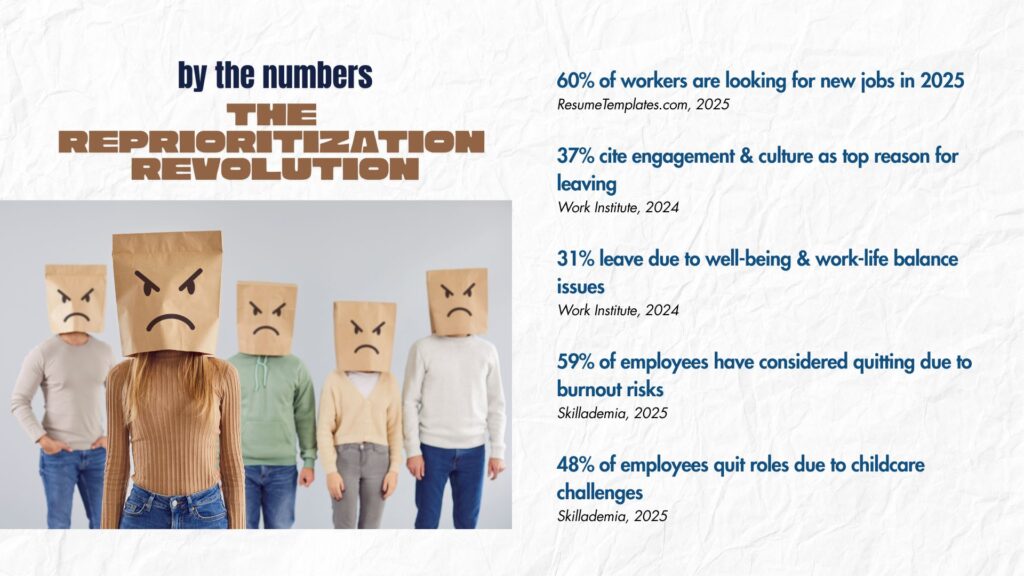 by the numbers

THE REPRIORITIZATION REVOLUTION

60% of workers are looking for new jobs in 2025
ResumeTemplates.com, 2025

37% cite engagement & culture as top reason for leaving
Work Institute, 2024

31% leave due to well-being & work-life balance issues
Work Institute, 2024

59% of employees have considered quitting due to burnout risks
Skillademia, 2025

48% of employees quit roles due to childcare challenges
Skillademia, 2025